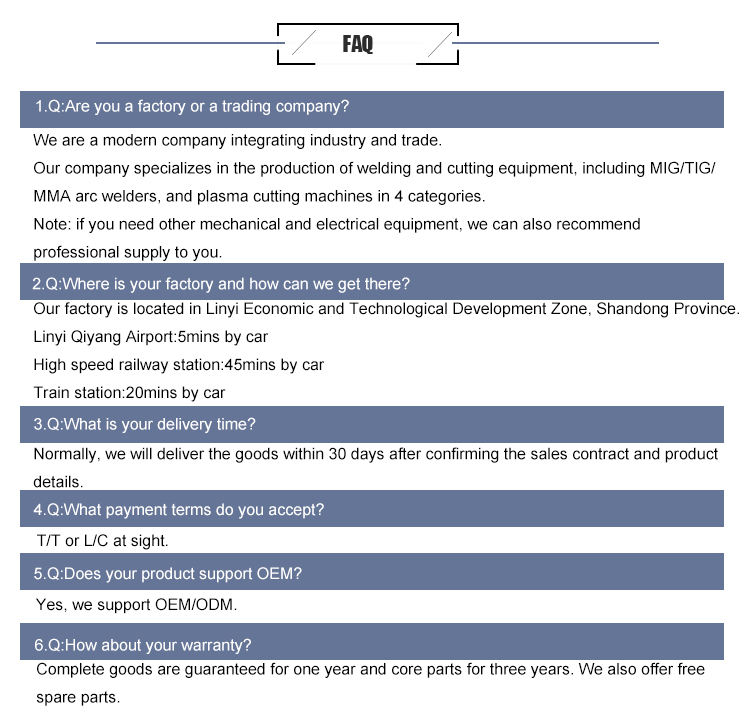 FAQ

1.Q:Are you a factory or a trading company?

We are a modern company integrating industry and trade.
Our company specializes in the production of welding and cutting equipment, including MIG/TIG/MMA arc welders, and plasma cutting machines in 4 categories.
Note: if you need other mechanical and electrical equipment, we can also recommend professional supply to you.

2.Q:Where is your factory and how can we get there?

Our factory is located in Linyi Economic and Technological Development Zone, Shandong Province.
Linyi Qiyang Airport:5mins by car
High speed railway station:45mins by car
Train station:20mins by car

3.Q:What is your delivery time?

Normally, we will deliver the goods within 30 days after confirming the sales contract and product details.

4.Q:What payment terms do you accept?

T/T or L/C at sight.

5.Q:Does your product support OEM?

Yes, we support OEM/ODM.

6.Q:How about your warranty?

Complete goods are guaranteed for one year and core parts for three years. We also offer free spare parts.